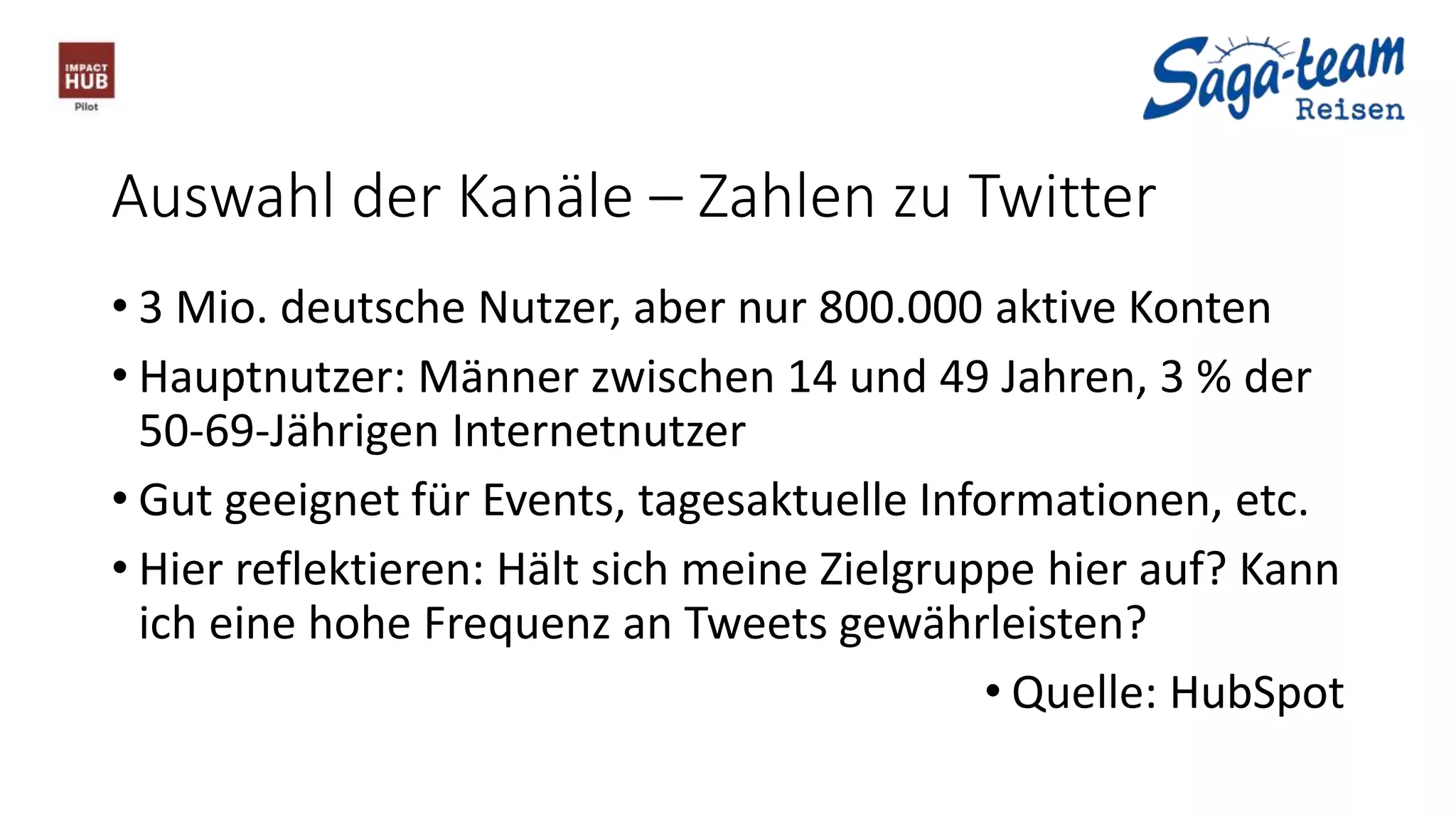 IMPACT HUB
Pilot

Saga-team
Reisen

Auswahl der Kanäle – Zahlen zu Twitter

• 3 Mio. deutsche Nutzer, aber nur 800.000 aktive Konten
• Hauptnutzer: Männer zwischen 14 und 49 Jahren, 3 % der 50-69-Jährigen Internetnutzer
• Gut geeignet für Events, tagesaktuelle Informationen, etc.
• Hier reflektieren: Hält sich meine Zielgruppe hier auf? Kann ich eine hohe Frequenz an Tweets gewährleisten?

• Quelle: HubSpot